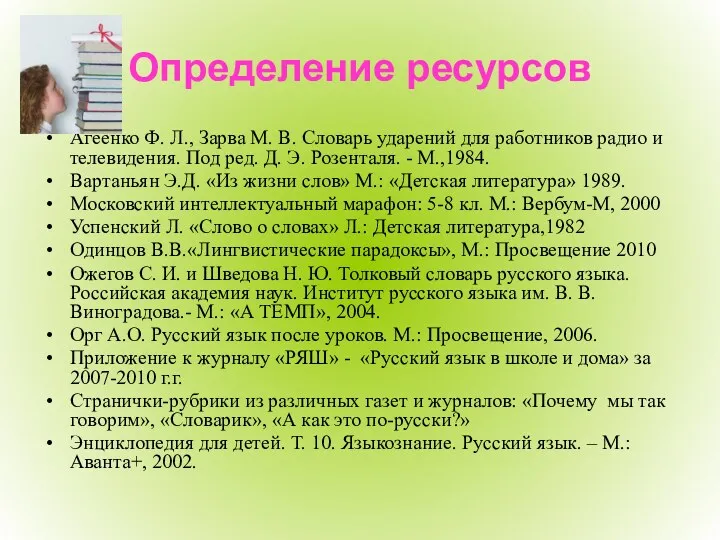 Определение ресурсов

• Агеенко Ф. Л., Зарва М. В. Словарь ударений для работников радио и телевидения. Под ред. Д. Э. Розенталя. - М.,1984.
• Вартаньян Э.Д. «Из жизни слов» М.: «Детская литература» 1989.
• Московский интеллектуальный марафон: 5-8 кл. М.: Вербум-М, 2000
• Успенский Л. «Слово о словах» Л.: Детская литература,1982
• Одинцов В.В.«Лингвистические парадоксы», М.: Просвещение 2010
• Ожегов С. И. и Шведова Н. Ю. Толковый словарь русского языка. Российская академия наук. Институт русского языка им. В. В. Виноградова.- М.: «А ТЕМП», 2004.
• Орг А.О. Русский язык после уроков. М.: Просвещение, 2006.
• Приложение к журналу «РЯШ» - «Русский язык в школе и дома» за 2007-2010 г.г.
• Странички-рубрики из различных газет и журналов: «Почему мы так говорим», «Словарик», «А как это по-русски?»
• Энциклопедия для детей. Т. 10. Языкознание. Русский язык. – М.: Аванта+, 2002.